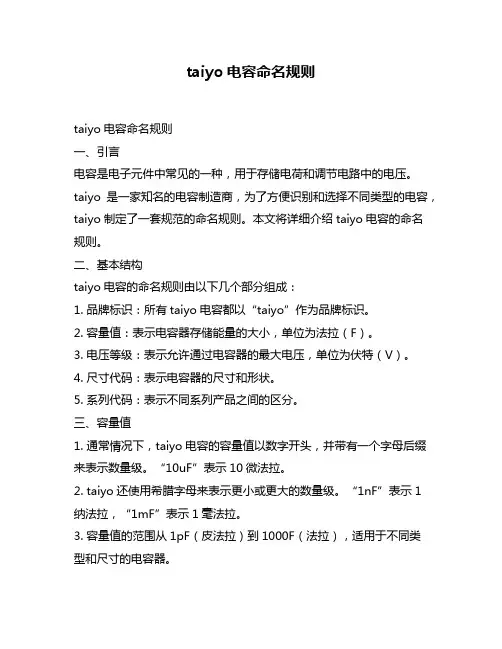 taiyo 电容命名规则

taiyo 电容命名规则

一、引言

电容是电子元件中常见的一种，用于存储电荷和调节电路中的电压。taiyo 是一家知名的电容制造商，为了方便识别和选择不同类型的电容，taiyo 制定了一套规范的命名规则。本文将详细介绍 taiyo 电容的命名规则。

二、基本结构

taiyo 电容的命名规则由以下几个部分组成：

1. 品牌标识：所有 taiyo 电容都以“taiyo”作为品牌标识。

2. 容量值：表示电容器存储能量的大小，单位为法拉（F）。

3. 电压等级：表示允许通过电容器的最大电压，单位为伏特（V）。

4. 尺寸代码：表示电容器的尺寸和形状。

5. 系列代码：表示不同系列产品之间的区分。

三、容量值

1. 通常情况下，taiyo 电容的容量值以数字开头，并带有一个字母后缀来表示数量级。“10uF”表示 10 微法拉。

2. taiyo 还使用希腊字母来表示更小或更大的数量级。“1nF”表示 1 纳法拉，“1mF”表示 1 毫法拉。

3. 容量值的范围从 1pF（皮法拉）到 1000F（法拉），适用于不同类型和尺寸的电容器。